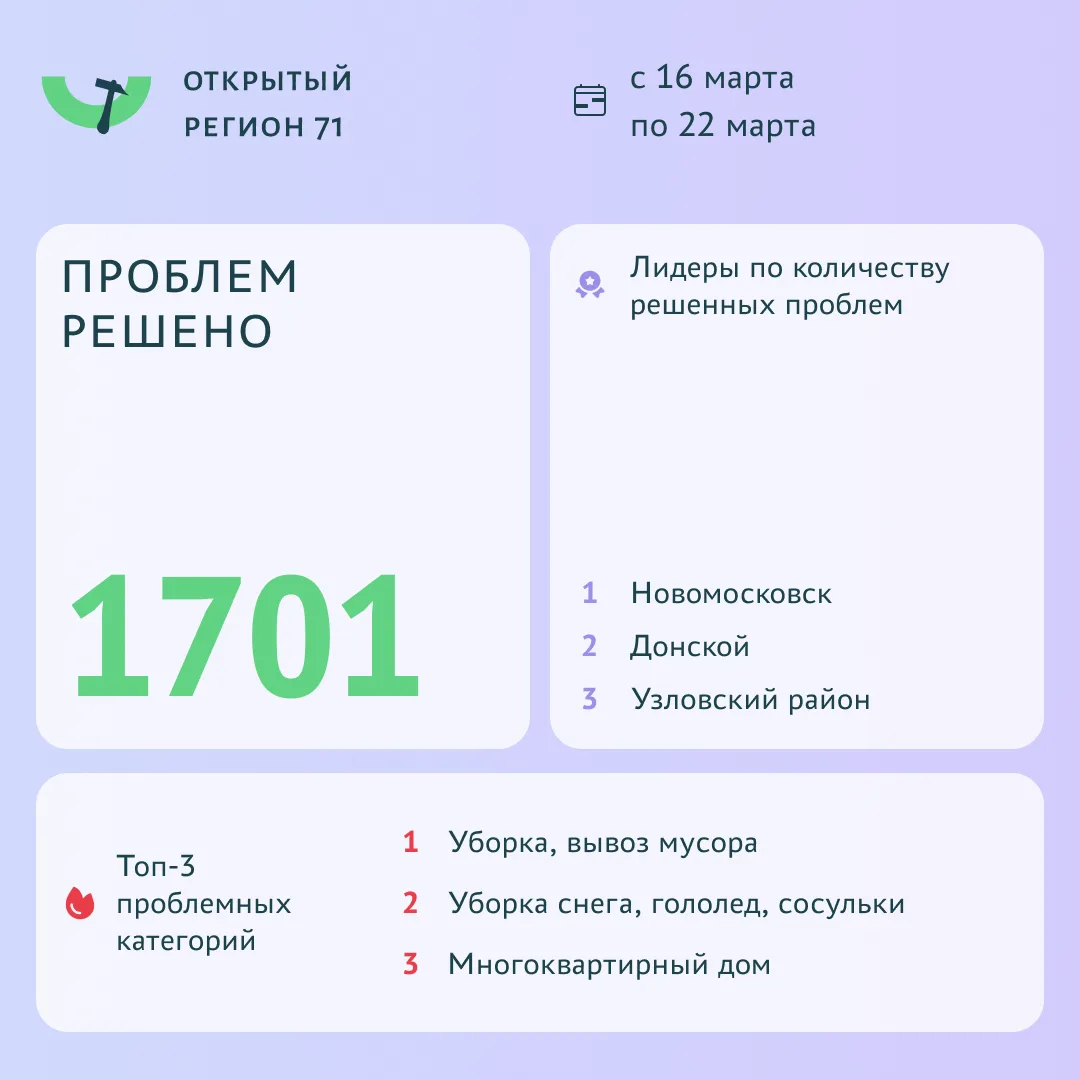 ОТКРЫТЫЙ
РЕГИОН 71

с 16 марта
по 22 марта

ПРОБЛЕМ
РЕШЕНО

1701

Лидеры по количеству решенных проблем

1 Новомосковск
2 Донской
3 Узловский район

Топ-3
проблемных
категорий

1 Уборка, вывоз мусора
2 Уборка снега, гололед, сосульки
3 Многоквартирный дом